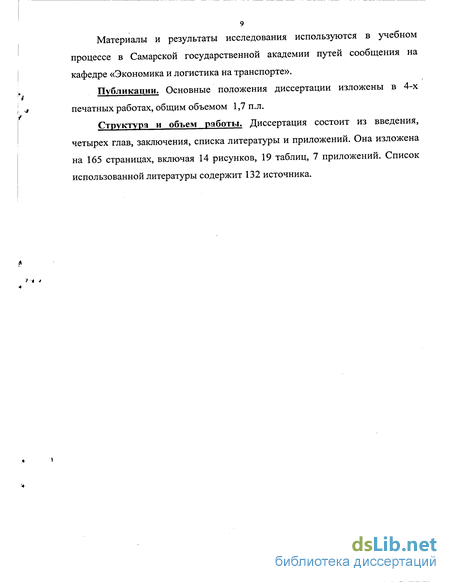 9

Материалы и результаты исследования используются в учебном процессе в Самарской государственной академии путей сообщения на кафедре «Экономика и логистика на транспорте».

Публикации. Основные положения диссертации изложены в 4-х печатных работах, общим объемом 1,7 п.л.

Структура и объем работы. Диссертация состоит из введения, четырех глав, заключения, списка литературы и приложений. Она изложена на 165 страницах, включая 14 рисунков, 19 таблиц, 7 приложений. Список использованной литературы содержит 132 источника.

dsLib.net
библиотека диссертаций